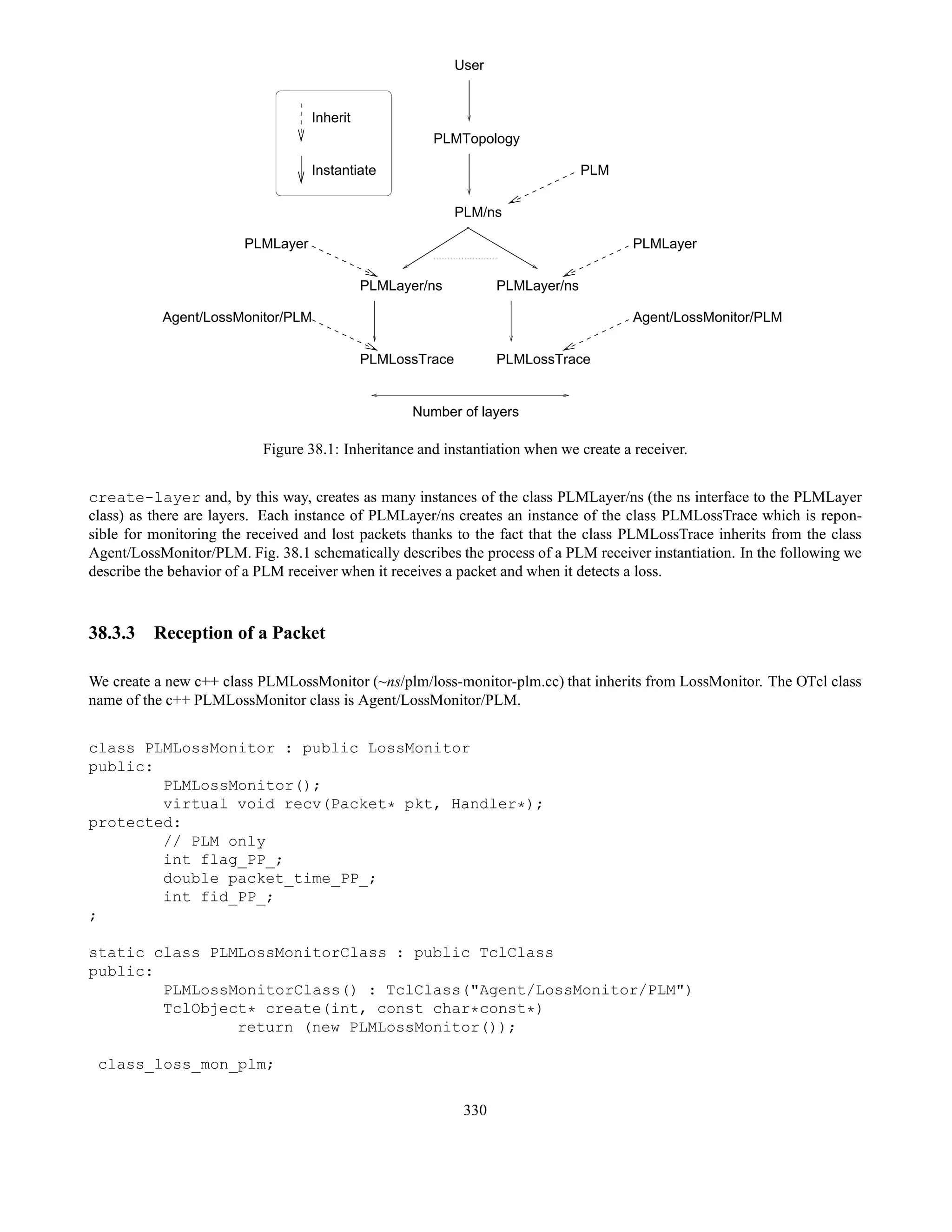 User

Inherit

Instantiate

PLMTopology

PLM

PLM/ns

PLMLayer

PLMLayer

PLMLayer/ns

PLMLayer/ns

Agent/LossMonitor/PLM

Agent/LossMonitor/PLM

PLMLossTrace

PLMLossTrace

Number of layers

Figure 38.1: Inheritance and instantiation when we create a receiver.

create-layer and, by this way, creates as many instances of the class PLMLayer/ns (the ns interface to the PLMLayer class) as there are layers. Each instance of PLMLayer/ns creates an instance of the class PLMLossTrace which is reponsible for monitoring the received and lost packets thanks to the fact that the class PLMLossTrace inherits from the class Agent/LossMonitor/PLM. Fig. 38.1 schematically describes the process of a PLM receiver instantiation. In the following we describe the behavior of a PLM receiver when it receives a packet and when it detects a loss.

38.3.3 Reception of a Packet

We create a new c++ class PLMLossMonitor (~ns/plm/loss-monitor-plm.cc) that inherits from LossMonitor. The OTcl class name of the c++ PLMLossMonitor class is Agent/LossMonitor/PLM.

class PLMLossMonitor : public LossMonitor
public:
        PLMLossMonitor();
        virtual void recv(Packet* pkt, Handler*);
protected:
        // PLM only
        int flag_PP_;
        double packet_time_PP_;
        int fid_PP_;
;

static class PLMLossMonitorClass : public TclClass
public:
        PLMLossMonitorClass() : TclClass("Agent/LossMonitor/PLM")
        TclObject* create(int, const char*const*)
                return (new PLMLossMonitor());

 class_loss_mon_plm;

330